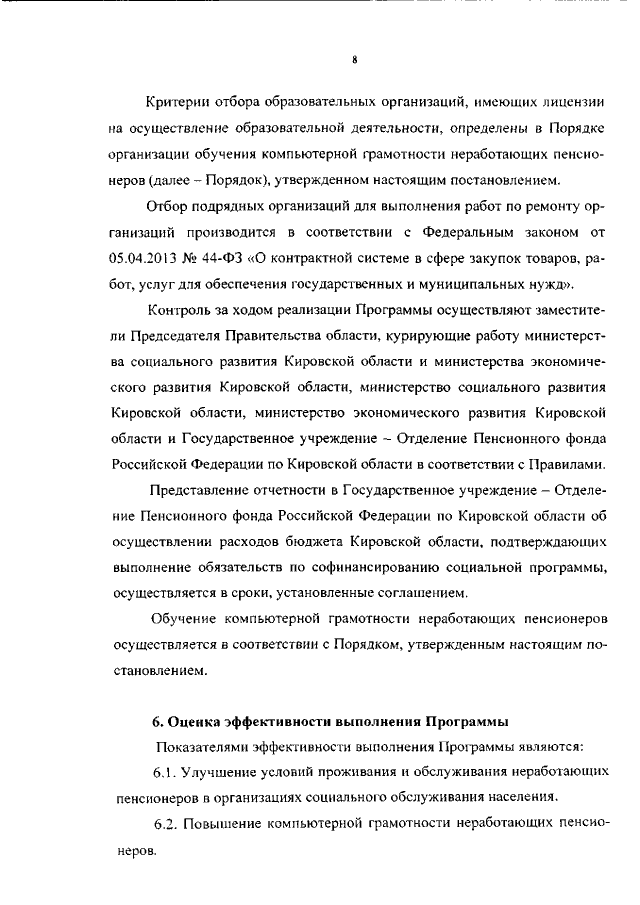 8

Критерии отбора образовательных организаций, имеющих лицензии на осуществление образовательной деятельности, определены в Порядке организации обучения компьютерной грамотности неработающих пенсионеров (далее – Порядок), утвержденном настоящим постановлением.

Отбор подрядных организаций для выполнения работ по ремонту организаций производится в соответствии с Федеральным законом от 05.04.2013 № 44-ФЗ «О контрактной системе в сфере закупок товаров, работ, услуг для обеспечения государственных и муниципальных нужд».

Контроль за ходом реализации Программы осуществляют заместители Председателя Правительства области, курирующие работу министерства социального развития Кировской области и министерства экономического развития Кировской области, министерство социального развития Кировской области, министерство экономического развития Кировской области и Государственное учреждение – Отделение Пенсионного фонда Российской Федерации по Кировской области в соответствии с Правилами.

Представление отчетности в Государственное учреждение – Отделение Пенсионного фонда Российской Федерации по Кировской области об осуществлении расходов бюджета Кировской области, подтверждающих выполнение обязательств по софинансированию социальной программы, осуществляется в сроки, установленные соглашением.

Обучение компьютерной грамотности неработающих пенсионеров осуществляется в соответствии с Порядком, утвержденным настоящим постановлением.

6. Оценка эффективности выполнения Программы

Показателями эффективности выполнения Программы являются:

6.1. Улучшение условий проживания и обслуживания неработающих пенсионеров в организациях социального обслуживания населения.

6.2. Повышение компьютерной грамотности неработающих пенсионеров.